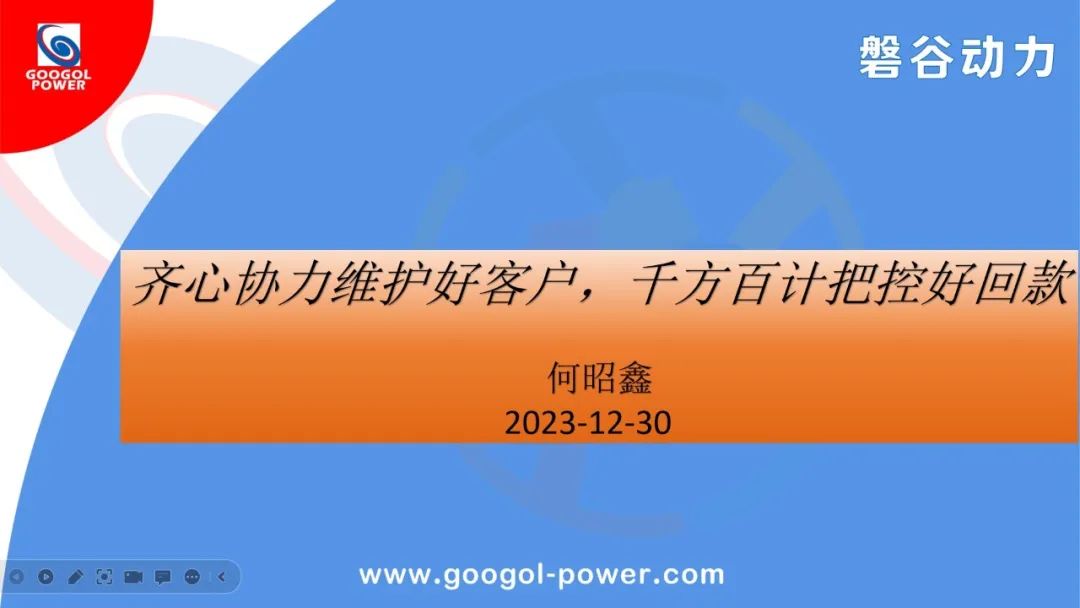 GOOGOL POWER

磐谷动力

齐心协力维护好客户，千方百计把控好回款

何昭鑫
2023-12-30

www.googol-power.com